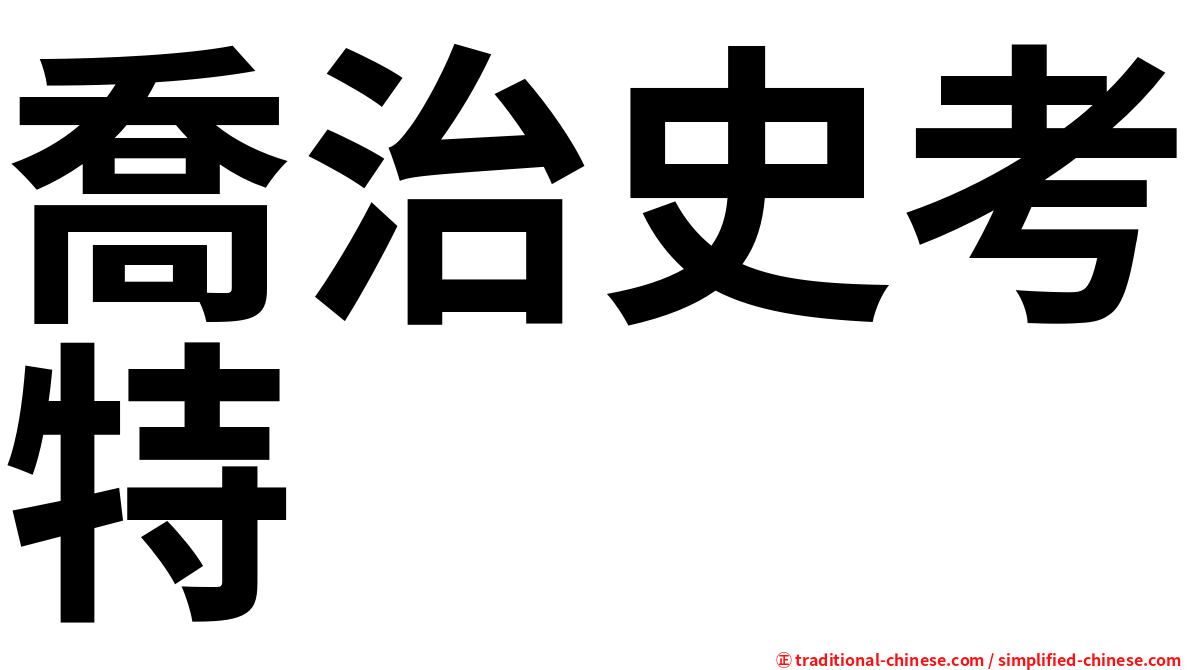 喬治史考特

㊣ traditional-chinese.com / simplified-chinese.com